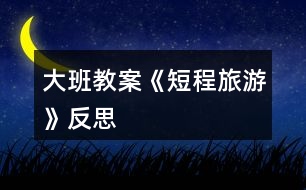 大班教案《短程旅游》反思